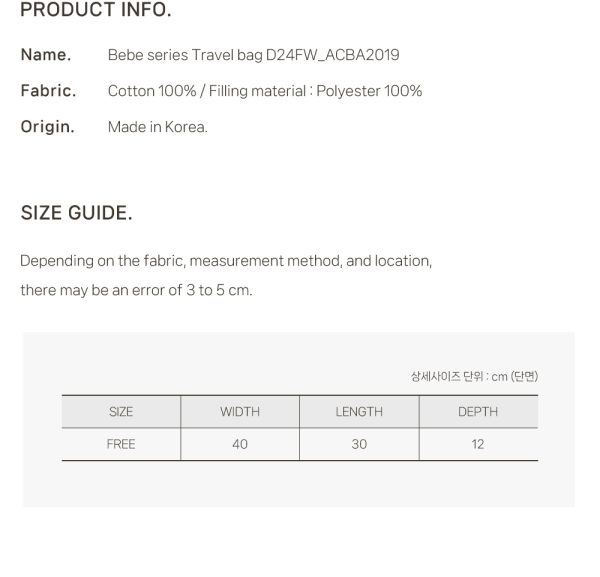 PRODUCT INFO.

Name. Bebe series Travel bag D24FW_ACBA2019

Fabric. Cotton 100% / Filling material : Polyester 100%

Origin. Made in Korea.

SIZE GUIDE.

Depending on the fabric, measurement method, and location, there may be an error of 3 to 5 cm.

상세사이즈 단위 : cm (단면)

| SIZE | WIDTH | LENGTH | DEPTH |
|---|---|---|---|
| FREE | 40 | 30 | 12 |